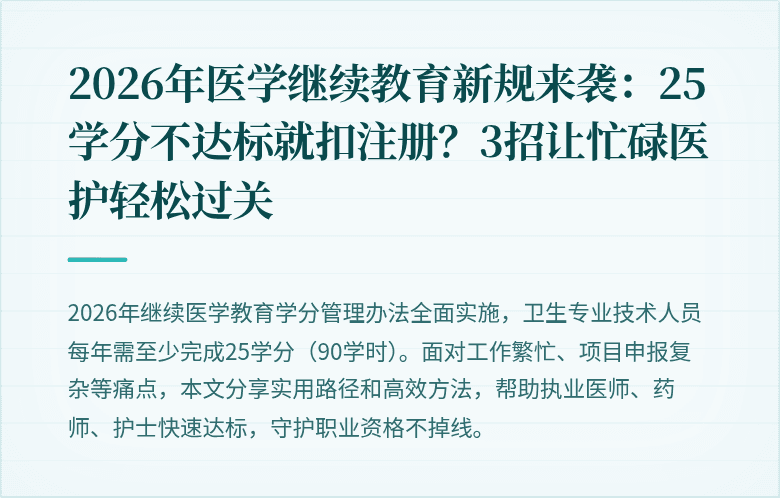 2026年医学继续教育新规来袭：25学分不达标就扣注册？3招让忙碌医护轻松过关

2026年继续医学教育学分管理办法全面实施，卫生专业技术人员每年需至少完成25学分（90学时）。面对工作繁忙、项目申报复杂等痛点，本文分享实用路径和高效方法，帮助执业医师、药师、护士快速达标，守护职业资格不掉线。